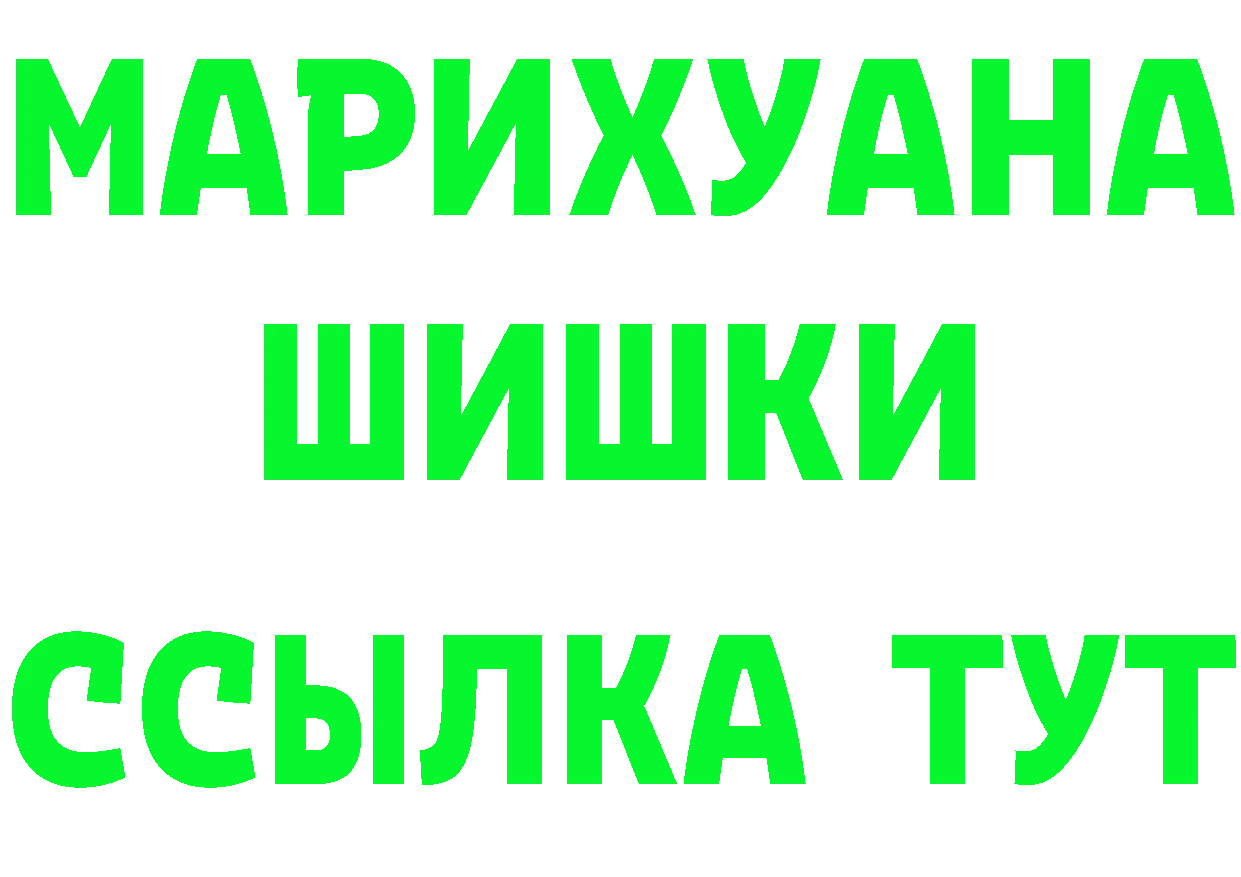 МАРИХУАНА ШИШКИ

ССЫЛКА ТУТ